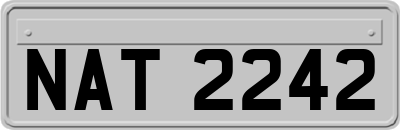 NAT 2242